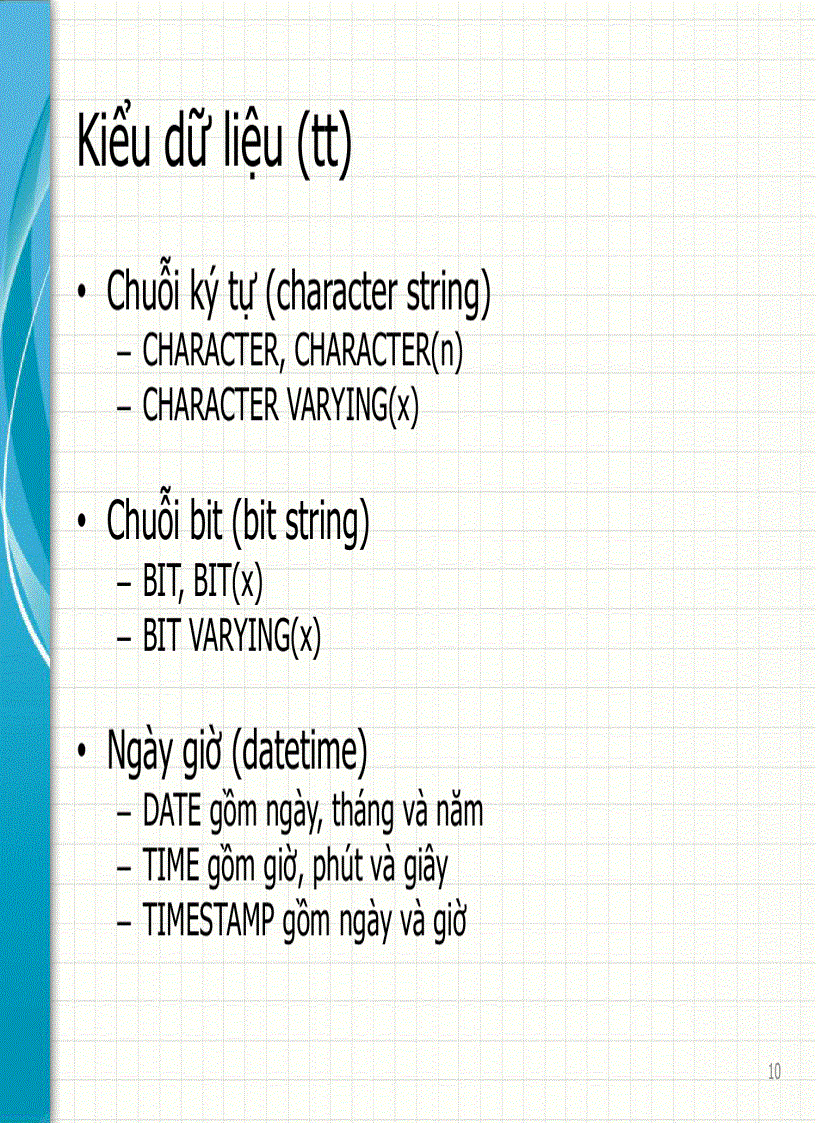 Kiểu dữ liệu (tt)

• Chuỗi ký tự (character string)
– CHARACTER, CHARACTER(n)
– CHARACTER VARYING(x)

• Chuỗi bit (bit string)
– BIT, BIT(x)
– BIT VARYING(x)

• Ngày giờ (datetime)
– DATE gồm ngày, tháng và năm
– TIME gồm giờ, phút và giây
– TIMESTAMP gồm ngày và giờ

10